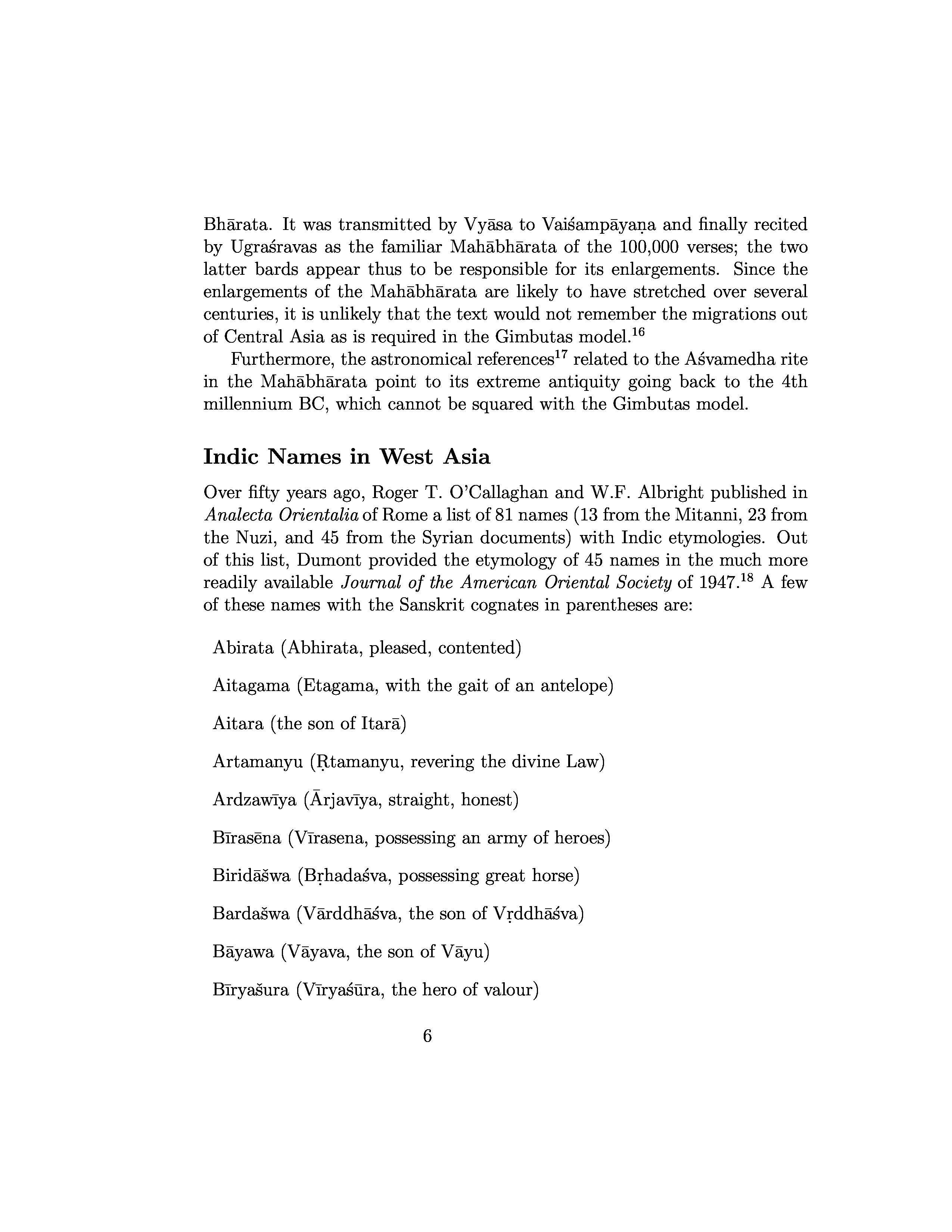 Bhārata. It was transmitted by Vyāsa to Vaiśampāyaṇa and finally recited by Ugraśravas as the familiar Mahābhārata of the 100,000 verses; the two latter bards appear thus to be responsible for its enlargements. Since the enlargements of the Mahābhārata are likely to have stretched over several centuries, it is unlikely that the text would not remember the migrations out of Central Asia as is required in the Gimbutas model.$^{16}$

Furthermore, the astronomical references$^{17}$ related to the Aśvamedha rite in the Mahābhārata point to its extreme antiquity going back to the 4th millennium BC, which cannot be squared with the Gimbutas model.

Indic Names in West Asia

Over fifty years ago, Roger T. O'Callaghan and W.F. Albright published in Analecta Orientalia of Rome a list of 81 names (13 from the Mitanni, 23 from the Nuzi, and 45 from the Syrian documents) with Indic etymologies. Out of this list, Dumont provided the etymology of 45 names in the much more readily available Journal of the American Oriental Society of 1947.$^{18}$ A few of these names with the Sanskrit cognates in parentheses are:

Abirata (Abhirata, pleased, contented)

Aitagama (Etagama, with the gait of an antelope)

Aitara (the son of Itarā)

Artamanyu (Ṛtamanyu, revering the divine Law)

Ardzawīya (Ārjavīya, straight, honest)

Bīrasēna (Vīrasena, possessing an army of heroes)

Biridāšwa (Bṛhadaśva, possessing great horse)

Bardašwa (Vārddhāśva, the son of Vṛddhāśva)

Bāyawa (Vāyava, the son of Vāyu)

Bīryašura (Vīryaśūra, the hero of valour)

6